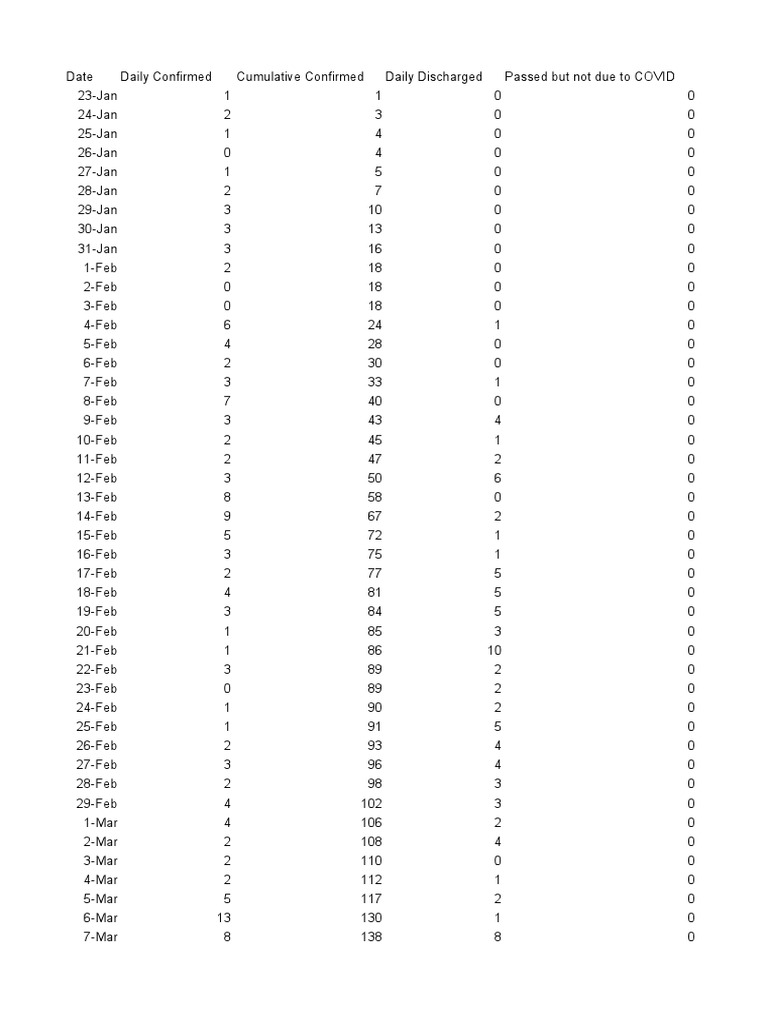 | Date | Daily Confirmed | Cumulative Confirmed | Daily Discharged | Passed but not due to COVID |
|---|---|---|---|---|
| 23-Jan | 1 | 1 | 0 | 0 |
| 24-Jan | 2 | 3 | 0 | 0 |
| 25-Jan | 1 | 4 | 0 | 0 |
| 26-Jan | 0 | 4 | 0 | 0 |
| 27-Jan | 1 | 5 | 0 | 0 |
| 28-Jan | 2 | 7 | 0 | 0 |
| 29-Jan | 3 | 10 | 0 | 0 |
| 30-Jan | 3 | 13 | 0 | 0 |
| 31-Jan | 3 | 16 | 0 | 0 |
| 1-Feb | 2 | 18 | 0 | 0 |
| 2-Feb | 0 | 18 | 0 | 0 |
| 3-Feb | 0 | 18 | 0 | 0 |
| 4-Feb | 6 | 24 | 1 | 0 |
| 5-Feb | 4 | 28 | 0 | 0 |
| 6-Feb | 2 | 30 | 0 | 0 |
| 7-Feb | 3 | 33 | 1 | 0 |
| 8-Feb | 7 | 40 | 0 | 0 |
| 9-Feb | 3 | 43 | 4 | 0 |
| 10-Feb | 2 | 45 | 1 | 0 |
| 11-Feb | 2 | 47 | 2 | 0 |
| 12-Feb | 3 | 50 | 6 | 0 |
| 13-Feb | 8 | 58 | 0 | 0 |
| 14-Feb | 9 | 67 | 2 | 0 |
| 15-Feb | 5 | 72 | 1 | 0 |
| 16-Feb | 3 | 75 | 1 | 0 |
| 17-Feb | 2 | 77 | 5 | 0 |
| 18-Feb | 4 | 81 | 5 | 0 |
| 19-Feb | 3 | 84 | 5 | 0 |
| 20-Feb | 1 | 85 | 3 | 0 |
| 21-Feb | 1 | 86 | 10 | 0 |
| 22-Feb | 3 | 89 | 2 | 0 |
| 23-Feb | 0 | 89 | 2 | 0 |
| 24-Feb | 1 | 90 | 2 | 0 |
| 25-Feb | 1 | 91 | 5 | 0 |
| 26-Feb | 2 | 93 | 4 | 0 |
| 27-Feb | 3 | 96 | 4 | 0 |
| 28-Feb | 2 | 98 | 3 | 0 |
| 29-Feb | 4 | 102 | 3 | 0 |
| 1-Mar | 4 | 106 | 2 | 0 |
| 2-Mar | 2 | 108 | 4 | 0 |
| 3-Mar | 2 | 110 | 0 | 0 |
| 4-Mar | 2 | 112 | 1 | 0 |
| 5-Mar | 5 | 117 | 2 | 0 |
| 6-Mar | 13 | 130 | 1 | 0 |
| 7-Mar | 8 | 138 | 8 | 0 |